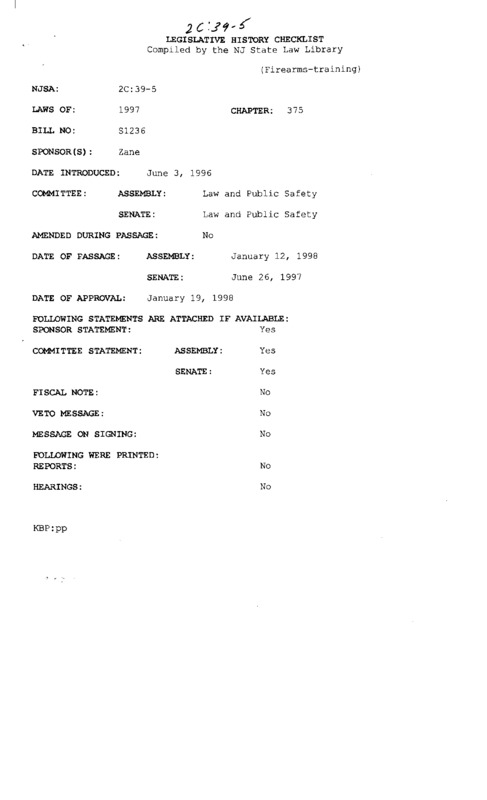 2C:39-5

LEGISLATIVE HISTORY CHECKLIST
Compiled by the NJ State Law Library

(Firearms-training)

NJSA: 2C:39-5

LAWS OF: 1997 CHAPTER: 375

BILL NO: S1236

SPONSOR(S): Zane

DATE INTRODUCED: June 3, 1996

COMMITTEE: ASSEMBLY: Law and Public Safety

SENATE: Law and Public Safety

AMENDED DURING PASSAGE: No

DATE OF PASSAGE: ASSEMBLY: January 12, 1998

SENATE: June 26, 1997

DATE OF APPROVAL: January 19, 1998

FOLLOWING STATEMENTS ARE ATTACHED IF AVAILABLE:
SPONSOR STATEMENT: Yes

COMMITTEE STATEMENT: ASSEMBLY: Yes

SENATE: Yes

FISCAL NOTE: No

VETO MESSAGE: No

MESSAGE ON SIGNING: No

FOLLOWING WERE PRINTED:
REPORTS: No

HEARINGS: No

KBP:pp